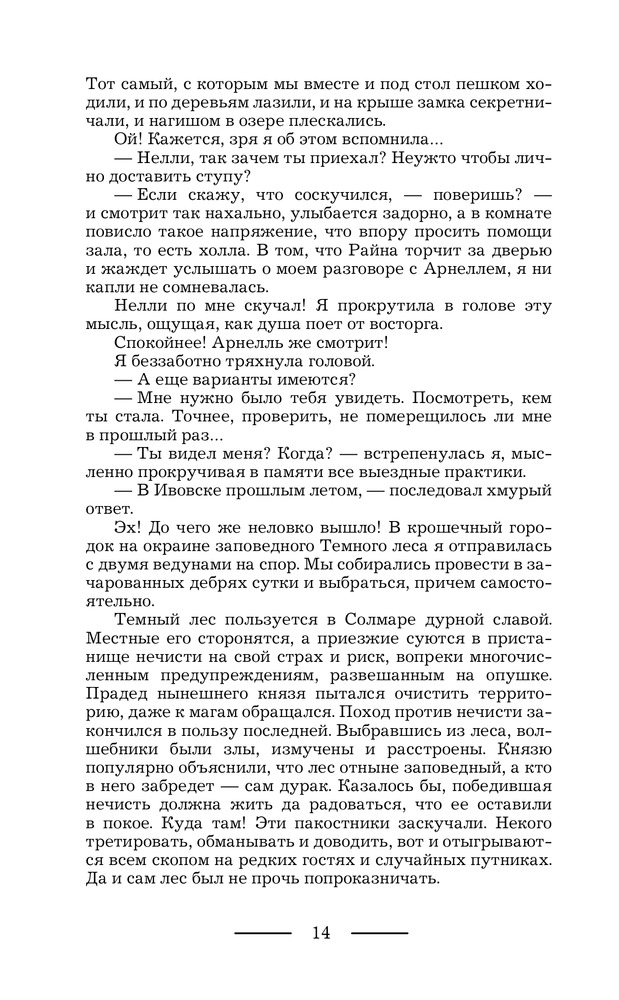 Тот самый, с которым мы вместе и под стол пешком ходили, и по деревьям лазили, и на крыше замка секретничали, и нагишом в озере плескались.

Ой! Кажется, зря я об этом вспомнила...

— Нелли, так зачем ты приехал? Неужто чтобы лично доставить ступу?

— Если скажу, что соскучился, — поверишь? — и смотрит так нахально, улыбается задорно, а в комнате повисло такое напряжение, что впору просить помощи зала, то есть холла. В том, что Райна торчит за дверью и жаждет услышать о моем разговоре с Арнеллем, я ни капли не сомневалась.

Нелли по мне скучал! Я прокрутила в голове эту мысль, ощущая, как душа поет от восторга.

Спокойнее! Арнелль же смотрит!

Я беззаботно тряхнула головой.

— А еще варианты имеются?

— Мне нужно было тебя увидеть. Посмотреть, кем ты стала. Точнее, проверить, не померещилось ли мне в прошлый раз...

— Ты видел меня? Когда? — встрепенулась я, мысленно прокручивая в памяти все выездные практики.

— В Ивовске прошлым летом, — последовал хмурый ответ.

Эх! До чего же неловко вышло! В крошечный городок на окраине заповедного Темного леса я отправилась с двумя ведунами на спор. Мы собирались провести в зачарованных дебрях сутки и выбраться, причем самостоятельно.

Темный лес пользуется в Солмаре дурной славой. Местные его сторонятся, а приезжие суются в пристанище нечисти на свой страх и риск, вопреки многочисленным предупреждениям, развешанным на опушке. Прадед нынешнего князя пытался очистить территорию, даже к магам обращался. Поход против нечисти закончился в пользу последней. Выбравшись из леса, волшебники были злы, измучены и расстроены. Князю популярно объяснили, что лес отныне заповедный, а кто в него забредет — сам дурак. Казалось бы, победившая нечисть должна жить да радоваться, что ее оставили в покое. Куда там! Эти пакостники заскучали. Некого третировать, обманывать и доводить, вот и отыгрываются всем скопом на редких гостях и случайных путниках. Да и сам лес был не прочь попроказничать.

14